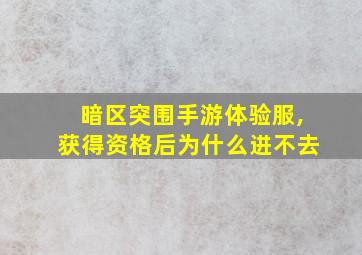 暗区突围手游体验服，
获得资格后为什么进不去